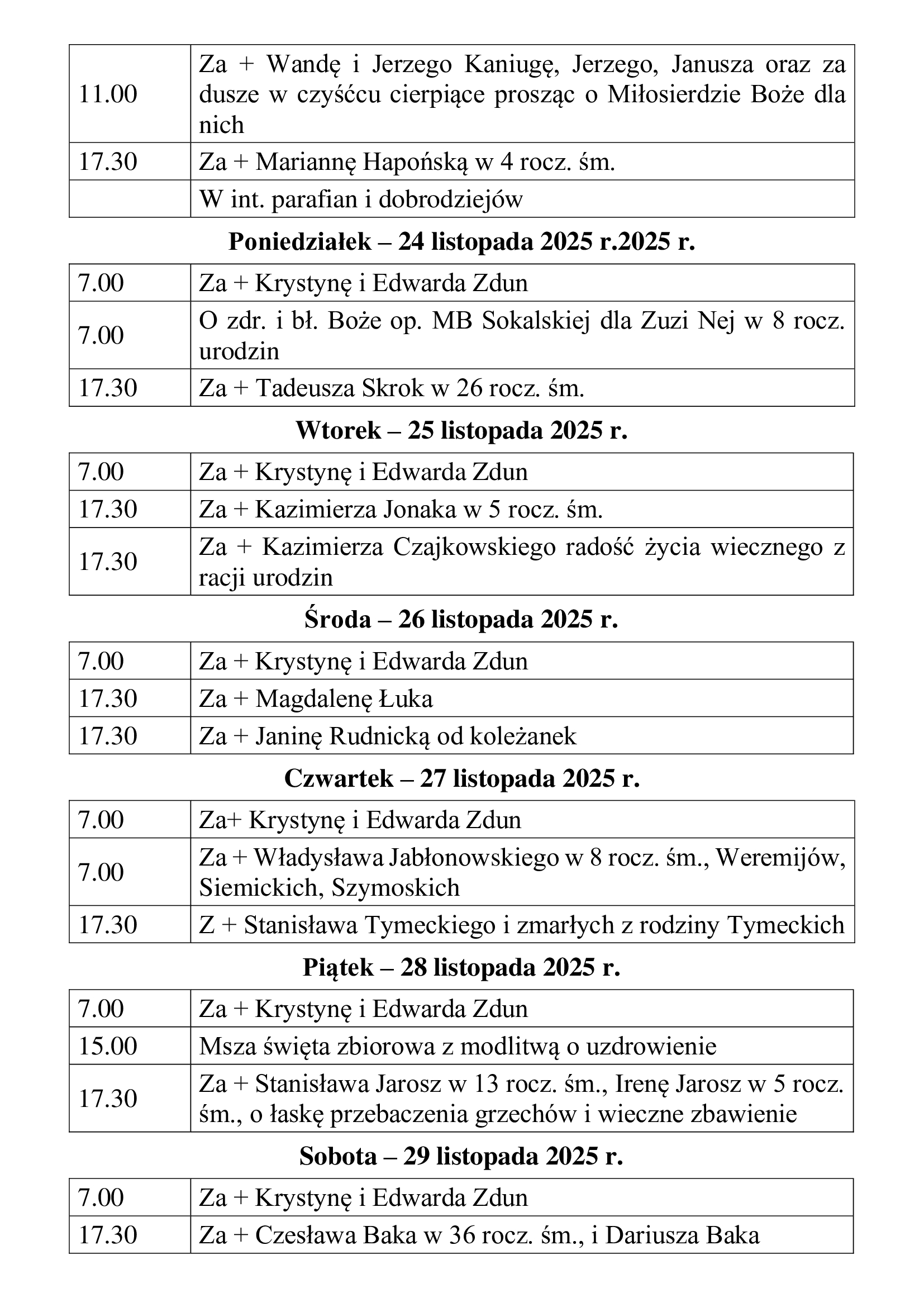 |  |  |
|---|---|
| 11.00 | Za + Wandę i Jerzego Kaniugę, Jerzego, Janusza oraz za dusze w czyśćcu cierpiące prosząc o Miłosierdzie Boże dla nich |
| 17.30 | Za + Mariannę Hapońską w 4 rocz. śm. |
|  | W int. parafian i dobrodziejów |

**Poniedziałek – 24 listopada 2025 r.2025 r.**

|  |  |
|---|---|
| 7.00 | Za + Krystynę i Edwarda Zdun |
| 7.00 | O zdr. i bł. Boże op. MB Sokalskiej dla Zuzi Nej w 8 rocz. urodzin |
| 17.30 | Za + Tadeusza Skrok w 26 rocz. śm. |

**Wtorek – 25 listopada 2025 r.**

|  |  |
|---|---|
| 7.00 | Za + Krystynę i Edwarda Zdun |
| 17.30 | Za + Kazimierza Jonaka w 5 rocz. śm. |
| 17.30 | Za + Kazimierza Czajkowskiego radość życia wiecznego z racji urodzin |

**Środa – 26 listopada 2025 r.**

|  |  |
|---|---|
| 7.00 | Za + Krystynę i Edwarda Zdun |
| 17.30 | Za + Magdalenę Łuka |
| 17.30 | Za + Janinę Rudnicką od koleżanek |

**Czwartek – 27 listopada 2025 r.**

|  |  |
|---|---|
| 7.00 | Za+ Krystynę i Edwarda Zdun |
| 7.00 | Za + Władysława Jabłonowskiego w 8 rocz. śm., Weremijów, Siemickich, Szymoskich |
| 17.30 | Z + Stanisława Tymeckiego i zmarłych z rodziny Tymeckich |

**Piątek – 28 listopada 2025 r.**

|  |  |
|---|---|
| 7.00 | Za + Krystynę i Edwarda Zdun |
| 15.00 | Msza święta zbiorowa z modlitwą o uzdrowienie |
| 17.30 | Za + Stanisława Jarosz w 13 rocz. śm., Irenę Jarosz w 5 rocz. śm., o łaskę przebaczenia grzechów i wieczne zbawienie |

**Sobota – 29 listopada 2025 r.**

|  |  |
|---|---|
| 7.00 | Za + Krystynę i Edwarda Zdun |
| 17.30 | Za + Czesława Baka w 36 rocz. śm., i Dariusza Baka |